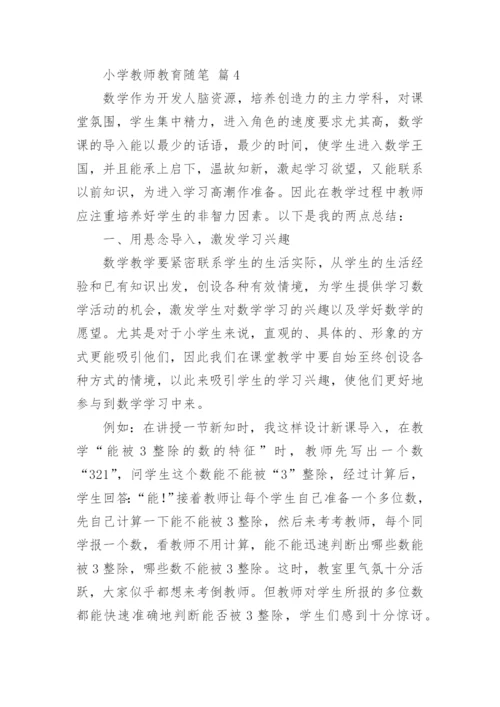 小学教师教育随笔 篇4

数学作为开发人脑资源，培养创造力的主力学科，对课堂氛围，学生集中精力，进入角色的速度要求尤其高，数学课的导入能以最少的话语，最少的时间，使学生进入数学王国，并且能承上启下，温故知新，激起学习欲望，又能联系以前知识，为进入学习高潮作准备。因此在教学过程中教师应注重培养好学生的非智力因素。以下是我的两点总结：

一、用悬念导入，激发学习兴趣

数学教学要紧密联系学生的生活实际，从学生的生活经验和已有知识出发，创设各种有效情境，为学生提供学习数学活动的机会，激发学生对数学学习的兴趣以及学好数学的愿望。尤其是对于小学生来说，直观的、具体的、形象的方式更能吸引他们，因此我们在课堂教学中要自始至终创设各种方式的情境，以此来吸引学生的学习兴趣，使他们更好地参与到数学学习中来。

例如：在讲授一节新知时，我这样设计新课导入，在教学“能被3整除的数的特征”时，教师先写出一个数“321”，问学生这个数能不能被“3”整除，经过计算后，学生回答：“能!”接着教师让每个学生自己准备一个多位数，先自己计算一下能不能被3整除，然后来考考教师，每个同学报一个数，看教师不用计算，能不能迅速判断出哪些数能被3整除，哪些数不能被3整除。这时，教室里气氛十分活跃，大家似乎都想来考倒教师。但教师对学生所报的多位数都能快速准确地判断能否被3整除，学生们感到十分惊讶。